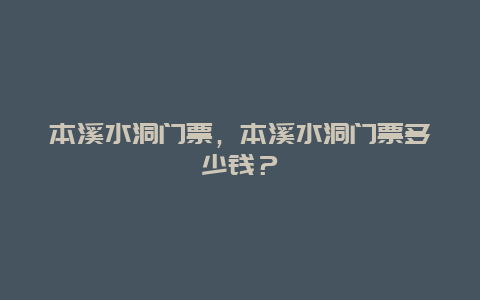 本溪水洞门票，本溪水洞门票多少钱？